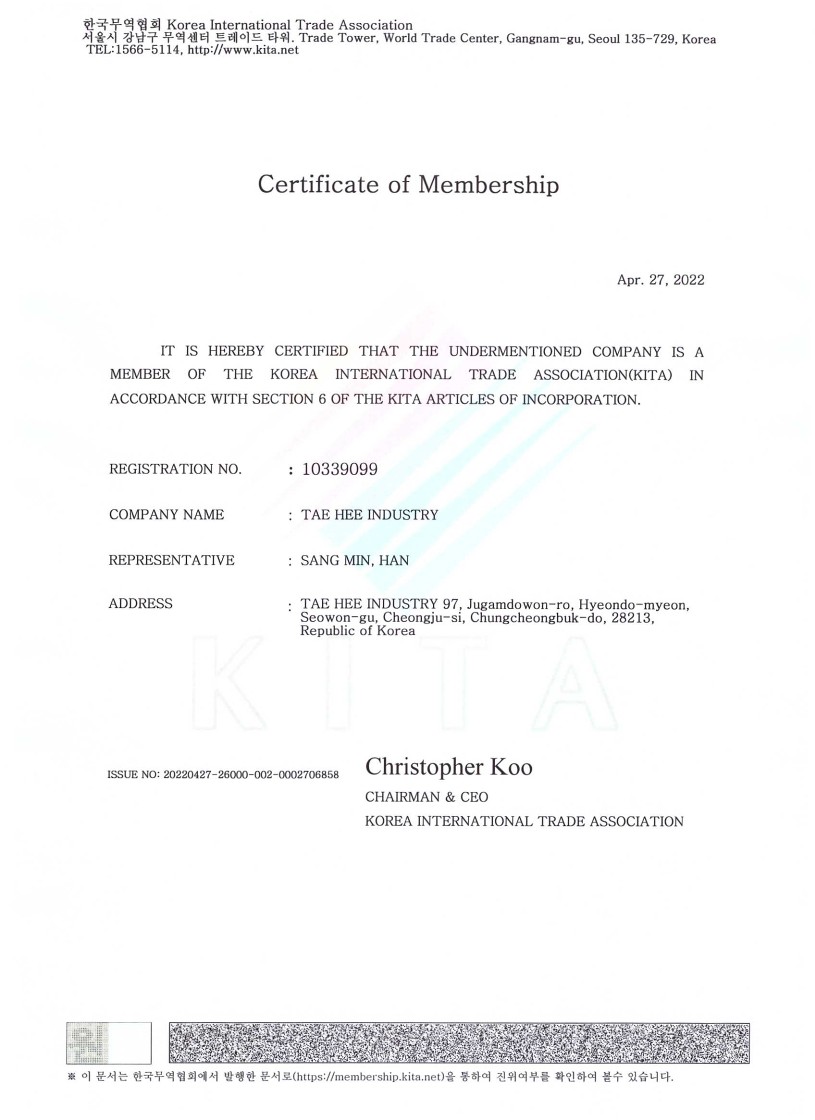 한국무역협회 Korea International Trade Association
서울시 강남구 무역센터 트레이드 타워. Trade Tower, World Trade Center, Gangnam-gu, Seoul 135-729, Korea
TEL:1566-5114, http://www.kita.net

Certificate of Membership

Apr. 27, 2022

IT IS HEREBY CERTIFIED THAT THE UNDERMENTIONED COMPANY IS A MEMBER OF THE KOREA INTERNATIONAL TRADE ASSOCIATION(KITA) IN ACCORDANCE WITH SECTION 6 OF THE KITA ARTICLES OF INCORPORATION.

REGISTRATION NO. : 10339099

COMPANY NAME : TAE HEE INDUSTRY

REPRESENTATIVE : SANG MIN, HAN

ADDRESS : TAE HEE INDUSTRY 97, Jugamdowon-ro, Hyeondo-myeon, Seowon-gu, Cheongju-si, Chungcheongbuk-do, 28213, Republic of Korea

KITA

ISSUE NO: 20220427-26000-002-0002706858

Christopher Koo
CHAIRMAN & CEO
KOREA INTERNATIONAL TRADE ASSOCIATION

※ 이 문서는 한국무역협회에서 발행한 문서로(https://membership.kita.net)을 통하여 진위여부를 확인하여 볼수 있습니다.